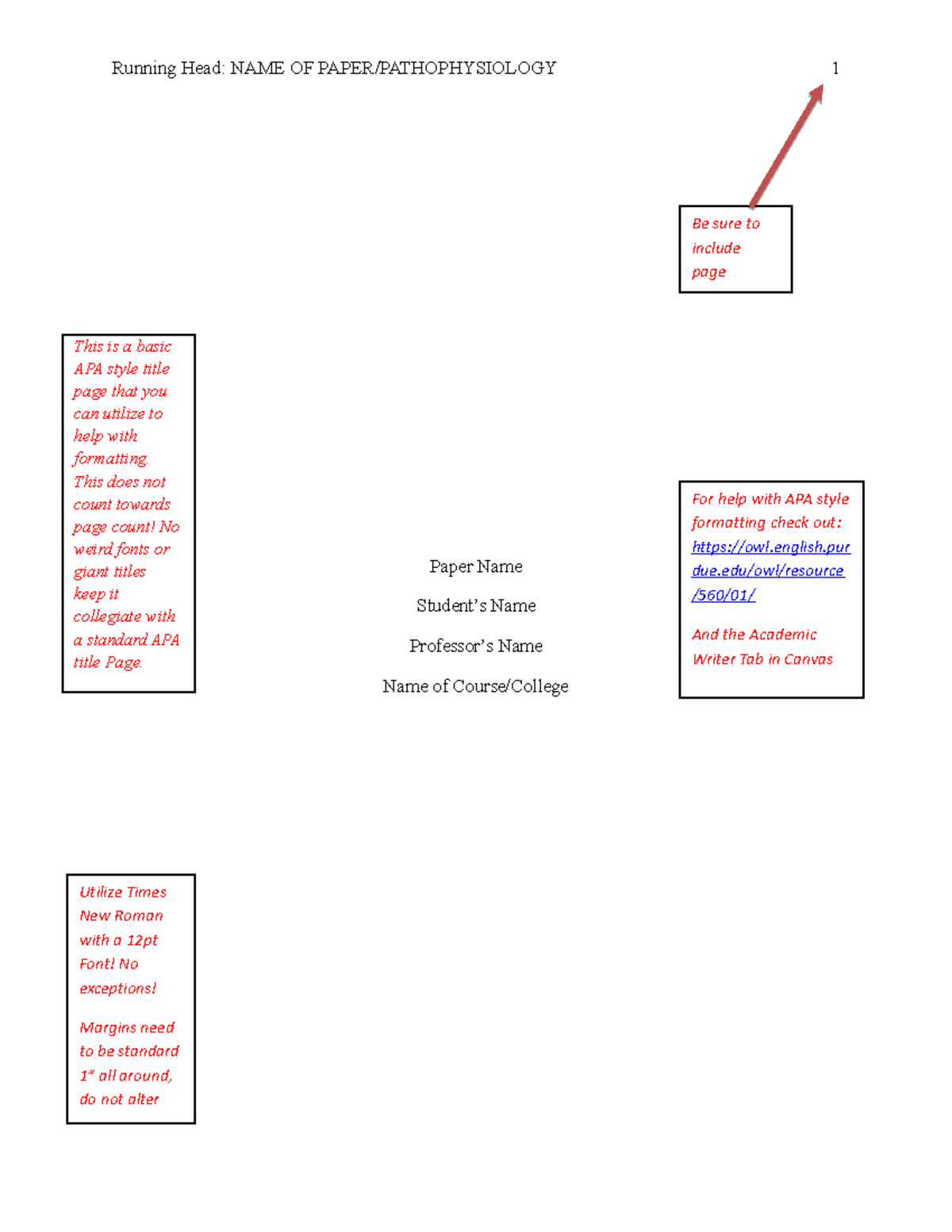 Running Head: NAME OF PAPER/PATHOPHYSIOLOGY 1

Be sure to include page

This is a basic APA style title page that you can utilize to help with formatting. This does not count towards page count! No weird fonts or giant titles keep it collegiate with a standard APA title Page.

Paper Name

Student's Name

Professor's Name

Name of Course/College

For help with APA style formatting check out: https://owl.english.purdue.edu/owl/resource/560/01/

And the Academic Writer Tab in Canvas

Utilize Times New Roman with a 12pt Font! No exceptions!

Margins need to be standard 1" all around, do not alter